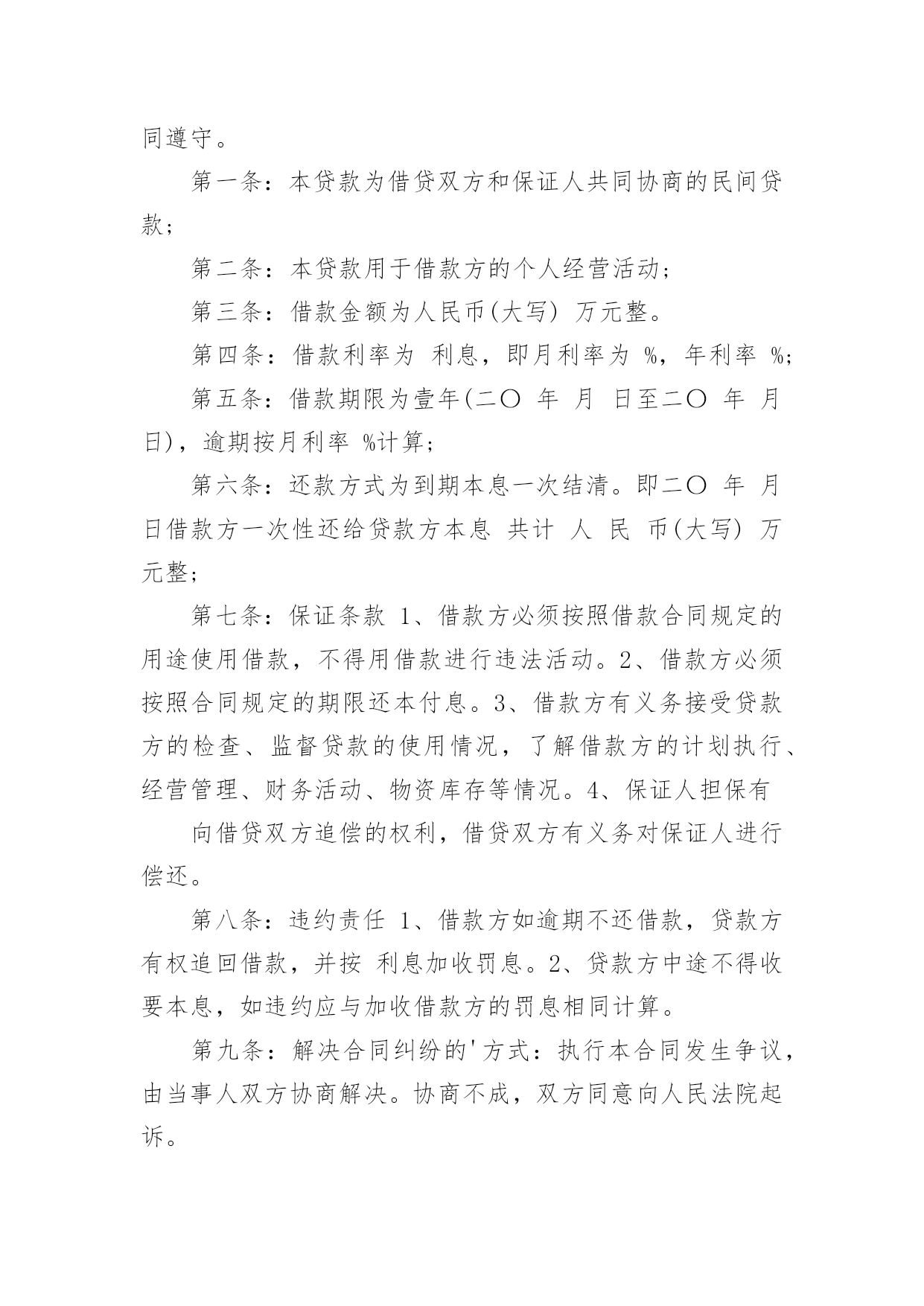 同遵守。

第一条：本贷款为借贷双方和保证人共同协商的民间贷款；

第二条：本贷款用于借款方的个人经营活动；

第三条：借款金额为人民币(大写) 万元整。

第四条：借款利率为 利息，即月利率为 %，年利率 %;

第五条：借款期限为壹年(二〇 年 月 日至二〇 年 月 日)，逾期按月利率 %计算；

第六条：还款方式为到期本息一次结清。即二〇 年 月 日借款方一次性还给贷款方本息 共计 人 民 币(大写) 万元整；

第七条：保证条款 1、借款方必须按照借款合同规定的用途使用借款，不得用借款进行违法活动。2、借款方必须按照合同规定的期限还本付息。3、借款方有义务接受贷款方的检查、监督贷款的使用情况，了解借款方的计划执行、经营管理、财务活动、物资库存等情况。4、保证人担保有

向借贷双方追偿的权利，借贷双方有义务对保证人进行偿还。

第八条：违约责任 1、借款方如逾期不还借款，贷款方有权追回借款，并按 利息加收罚息。2、贷款方中途不得收要本息，如违约应与加收借款方的罚息相同计算。

第九条：解决合同纠纷的'方式：执行本合同发生争议，由当事人双方协商解决。协商不成，双方同意向人民法院起诉。